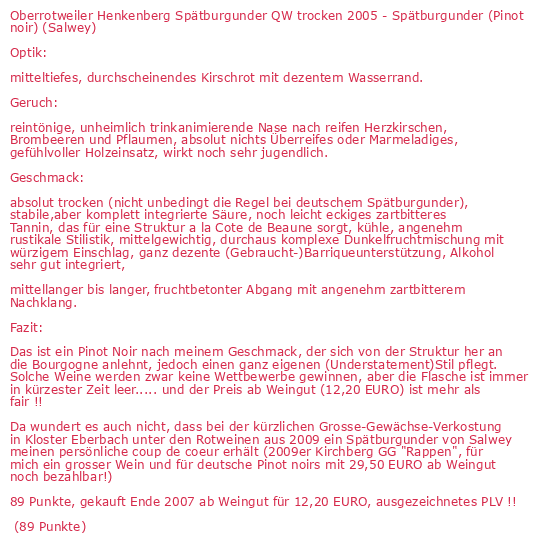 Oberrotweiler Henkenberg Spätburgunder QW trocken 2005 - Spätburgunder (Pinot noir) (Salwey)

Optik:

mitteltiefes, durchscheinendes Kirschrot mit dezentem Wasserrand.

Geruch:

reintönige, unheimlich trinkanimierende Nase nach reifen Herzkirschen, Brombeeren und Pflaumen, absolut nichts Überreifes oder Marmeladiges, gefühlvoller Holzeinsatz, wirkt noch sehr jugendlich.

Geschmack:

absolut trocken (nicht unbedingt die Regel bei deutschem Spätburgunder), stabile,aber komplett integrierte Säure, noch leicht eckiges zartbitteres Tannin, das für eine Struktur a la Cote de Beaune sorgt, kühle, angenehm rustikale Stilistik, mittelgewichtig, durchaus komplexe Dunkelfruchtmischung mit würzigem Einschlag, ganz dezente (Gebraucht-)Barriqueunterstützung, Alkohol sehr gut integriert,

mittellanger bis langer, fruchtbetonter Abgang mit angenehm zartbitterem Nachklang.

Fazit:

Das ist ein Pinot Noir nach meinem Geschmack, der sich von der Struktur her an die Bourgogne anlehnt, jedoch einen ganz eigenen (Understatement)Stil pflegt. Solche Weine werden zwar keine Wettbewerbe gewinnen, aber die Flasche ist immer in kürzester Zeit leer..... und der Preis ab Weingut (12,20 EURO) ist mehr als fair !!

Da wundert es auch nicht, dass bei der kürzlichen Grosse-Gewächse-Verkostung in Kloster Eberbach unter den Rotweinen aus 2009 ein Spätburgunder von Salwey meinen persönliche coup de coeur erhält (2009er Kirchberg GG "Rappen", für mich ein grosser Wein und für deutsche Pinot noirs mit 29,50 EURO ab Weingut noch bezahlbar!)

89 Punkte, gekauft Ende 2007 ab Weingut für 12,20 EURO, ausgezeichnetes PLV !!

(89 Punkte)